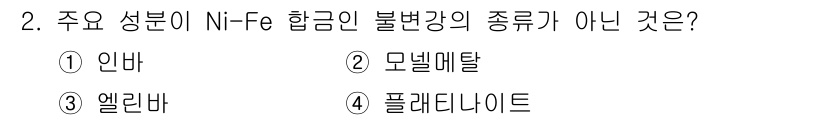 2. 주요 성분이 Ni-Fe 합금인 불변강의 종류가 아닌 것은?

① 인바
② 모넬메탈
③ 엘린바
④ 플래티나이트